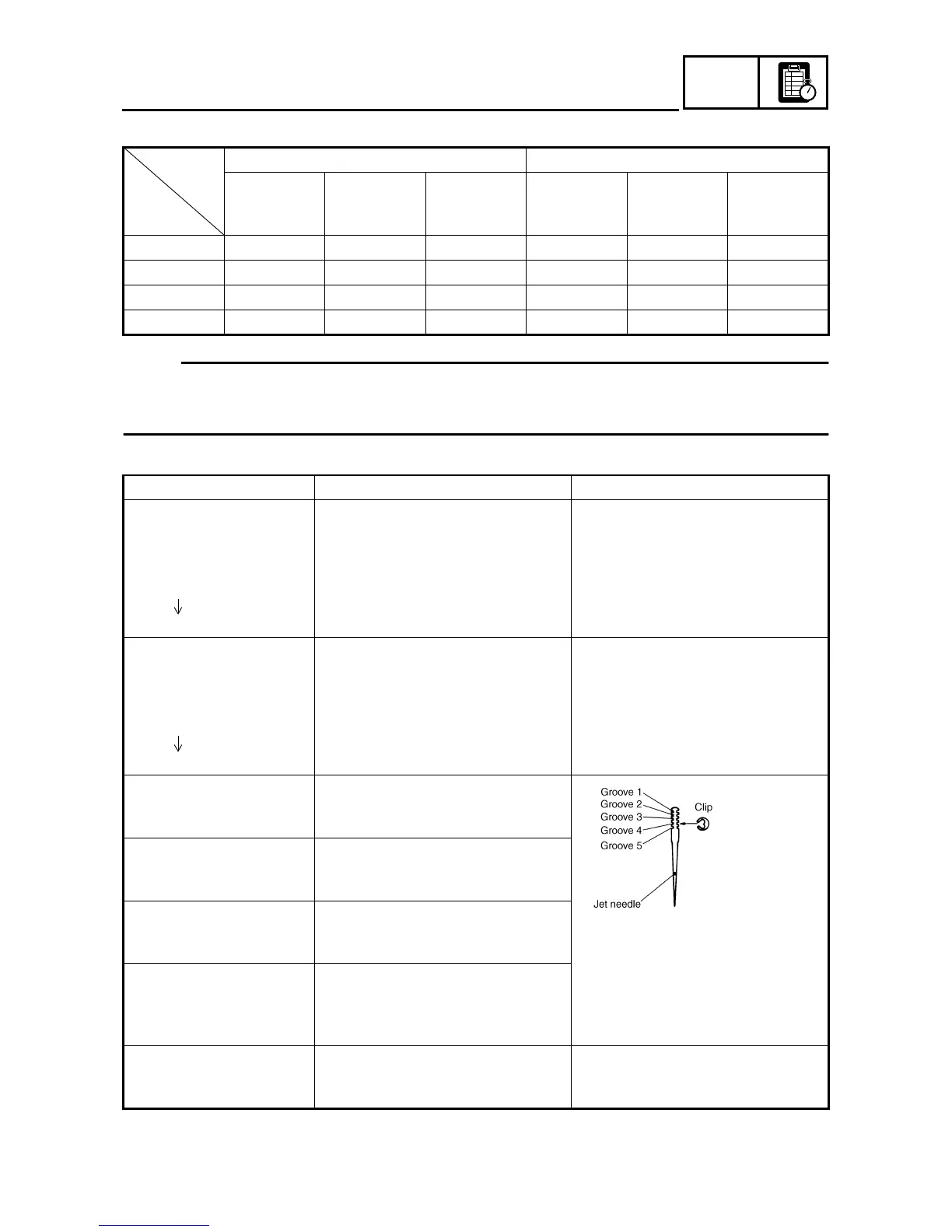 Groove 1
Groove 2
Groove 3
Groove 4
Groove 5
Clip
Jet needle